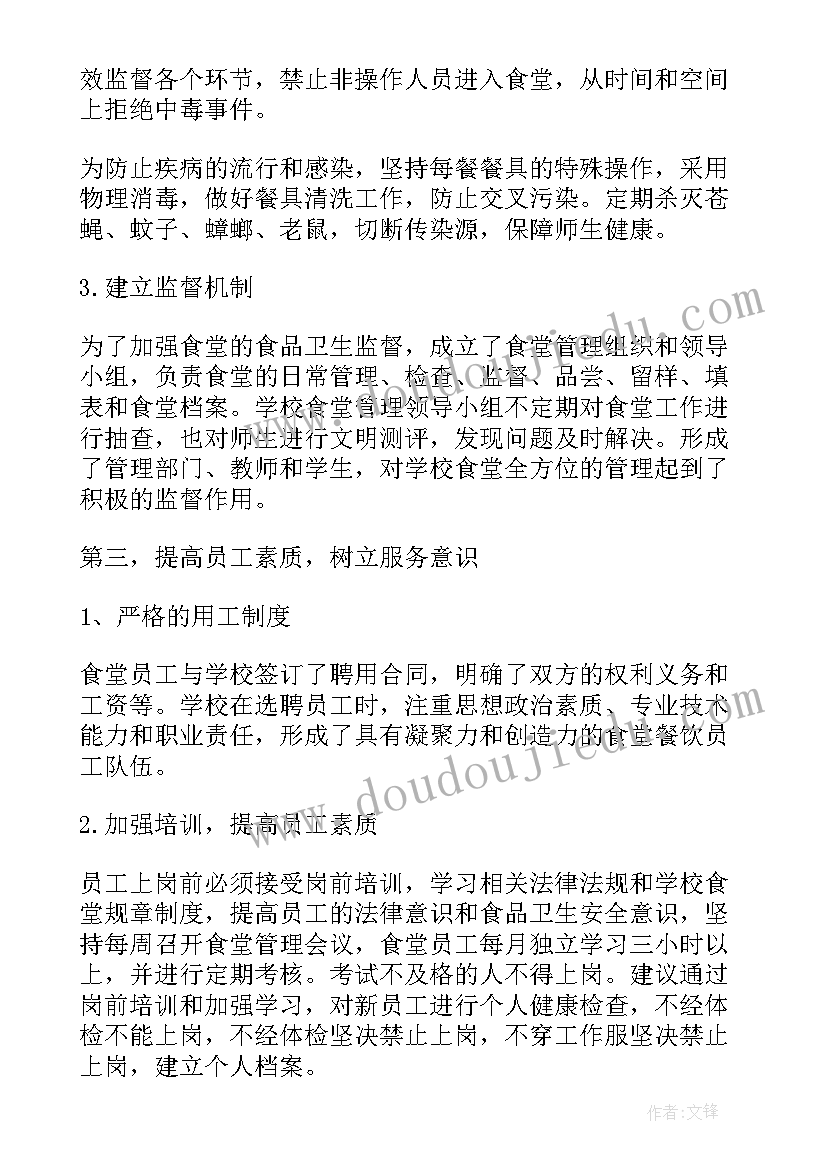 效监督各个环节，禁止非操作人员进入食堂，从时间和空间上拒绝中毒事件。

为防止疾病的流行和感染，坚持每餐餐具的特殊操作，采用物理消毒，做好餐具清洗工作，防止交叉污染。定期杀灭苍蝇、蚊子、蟑螂、老鼠，切断传染源，保障师生健康。

3.建立监督机制

为了加强食堂的食品卫生监督，成立了食堂管理组织和领导小组，负责食堂的日常管理、检查、监督、品尝、留样、填表和食堂档案。学校食堂管理领导小组不定期对食堂工作进行抽查，也对师生进行文明测评，发现问题及时解决。形成了管理部门、教师和学生，对学校食堂全方位的管理起到了积极的监督作用。

第三，提高员工素质，树立服务意识

1、严格的用工制度

食堂员工与学校签订了聘用合同，明确了双方的权利义务和工资等。学校在选聘员工时，注重思想政治素质、专业技术能力和职业责任，形成了具有凝聚力和创造力的食堂餐饮员工队伍。

2.加强培训，提高员工素质

员工上岗前必须接受岗前培训，学习相关法律法规和学校食堂规章制度，提高员工的法律意识和食品卫生安全意识，坚持每周召开食堂管理会议，食堂员工每月独立学习三小时以上，并进行定期考核。考试不及格的人不得上岗。建议通过岗前培训和加强学习，对新员工进行个人健康检查，不经体检不能上岗，不经体检坚决禁止上岗，不穿工作服坚决禁止上岗，建立个人档案。

www.doudoujiedu.com

作者:文锋